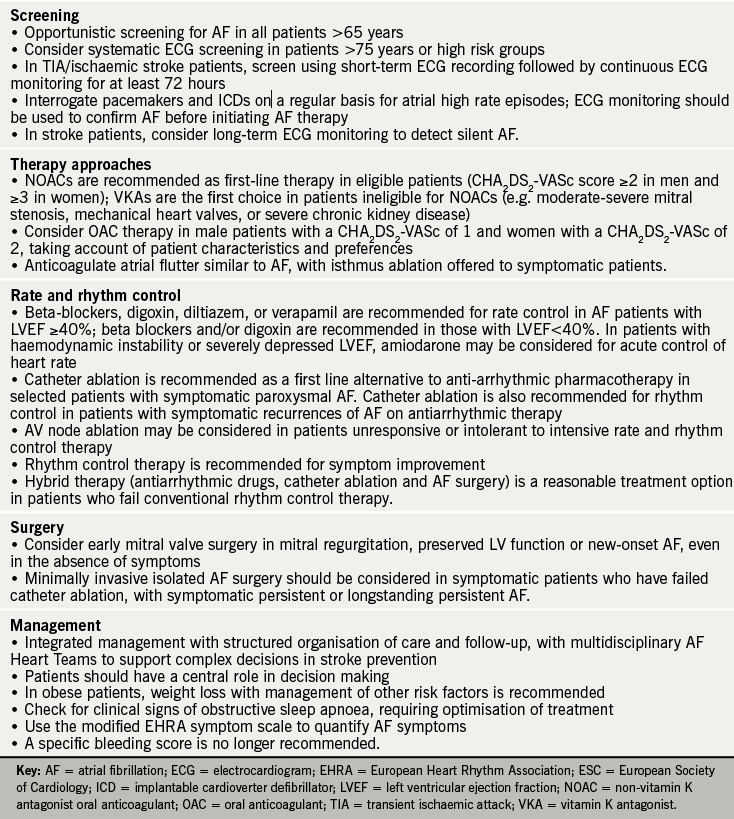 **Screening**
• Opportunistic screening for AF in all patients >65 years
• Consider systematic ECG screening in patients >75 years or high risk groups
• In TIA/ischaemic stroke patients, screen using short-term ECG recording followed by continuous ECG monitoring for at least 72 hours
• Interrogate pacemakers and ICDs on a regular basis for atrial high rate episodes; ECG monitoring should be used to confirm AF before initiating AF therapy
• In stroke patients, consider long-term ECG monitoring to detect silent AF.

**Therapy approaches**
• NOACs are recommended as first-line therapy in eligible patients ($CHA_2DS_2$-VASc score ≥2 in men and ≥3 in women); VKAs are the first choice in patients ineligible for NOACs (e.g. moderate-severe mitral stenosis, mechanical heart valves, or severe chronic kidney disease)
• Consider OAC therapy in male patients with a $CHA_2DS_2$-VASc of 1 and women with a $CHA_2DS_2$-VASc of 2, taking account of patient characteristics and preferences
• Anticoagulate atrial flutter similar to AF, with isthmus ablation offered to symptomatic patients.

**Rate and rhythm control**
• Beta-blockers, digoxin, diltiazem, or verapamil are recommended for rate control in AF patients with LVEF ≥40%; beta blockers and/or digoxin are recommended in those with LVEF<40%. In patients with haemodynamic instability or severely depressed LVEF, amiodarone may be considered for acute control of heart rate
• Catheter ablation is recommended as a first line alternative to anti-arrhythmic pharmacotherapy in selected patients with symptomatic paroxysmal AF. Catheter ablation is also recommended for rhythm control in patients with symptomatic recurrences of AF on antiarrhythmic therapy
• AV node ablation may be considered in patients unresponsive or intolerant to intensive rate and rhythm control therapy
• Rhythm control therapy is recommended for symptom improvement
• Hybrid therapy (antiarrhythmic drugs, catheter ablation and AF surgery) is a reasonable treatment option in patients who fail conventional rhythm control therapy.

**Surgery**
• Consider early mitral valve surgery in mitral regurgitation, preserved LV function or new-onset AF, even in the absence of symptoms
• Minimally invasive isolated AF surgery should be considered in symptomatic patients who have failed catheter ablation, with symptomatic persistent or longstanding persistent AF.

**Management**
• Integrated management with structured organisation of care and follow-up, with multidisciplinary AF Heart Teams to support complex decisions in stroke prevention
• Patients should have a central role in decision making
• In obese patients, weight loss with management of other risk factors is recommended
• Check for clinical signs of obstructive sleep apnoea, requiring optimisation of treatment
• Use the modified EHRA symptom scale to quantify AF symptoms
• A specific bleeding score is no longer recommended.

**Key:** AF = atrial fibrillation; ECG = electrocardiogram; EHRA = European Heart Rhythm Association; ESC = European Society of Cardiology; ICD = implantable cardioverter defibrillator; LVEF = left ventricular ejection fraction; NOAC = non-vitamin K antagonist oral anticoagulant; OAC = oral anticoagulant; TIA = transient ischaemic attack; VKA = vitamin K antagonist.